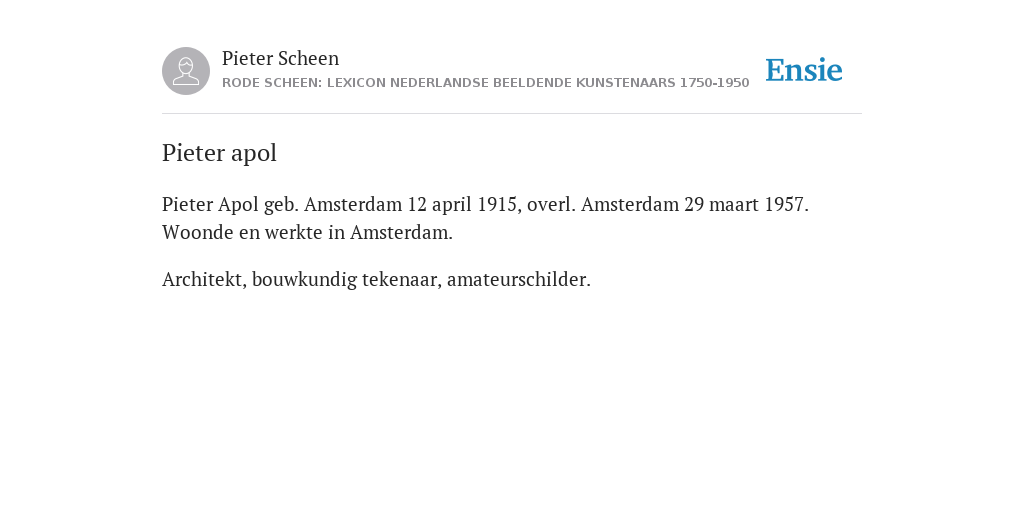 Pieter Scheen
RODE SCHEEN: LEXICON NEDERLANDSE BEELDENDE KUNSTENAARS 1750-1950

Ensie

Pieter apol

Pieter Apol geb. Amsterdam 12 april 1915, overl. Amsterdam 29 maart 1957. Woonde en werkte in Amsterdam.

Architekt, bouwkundig tekenaar, amateurschilder.